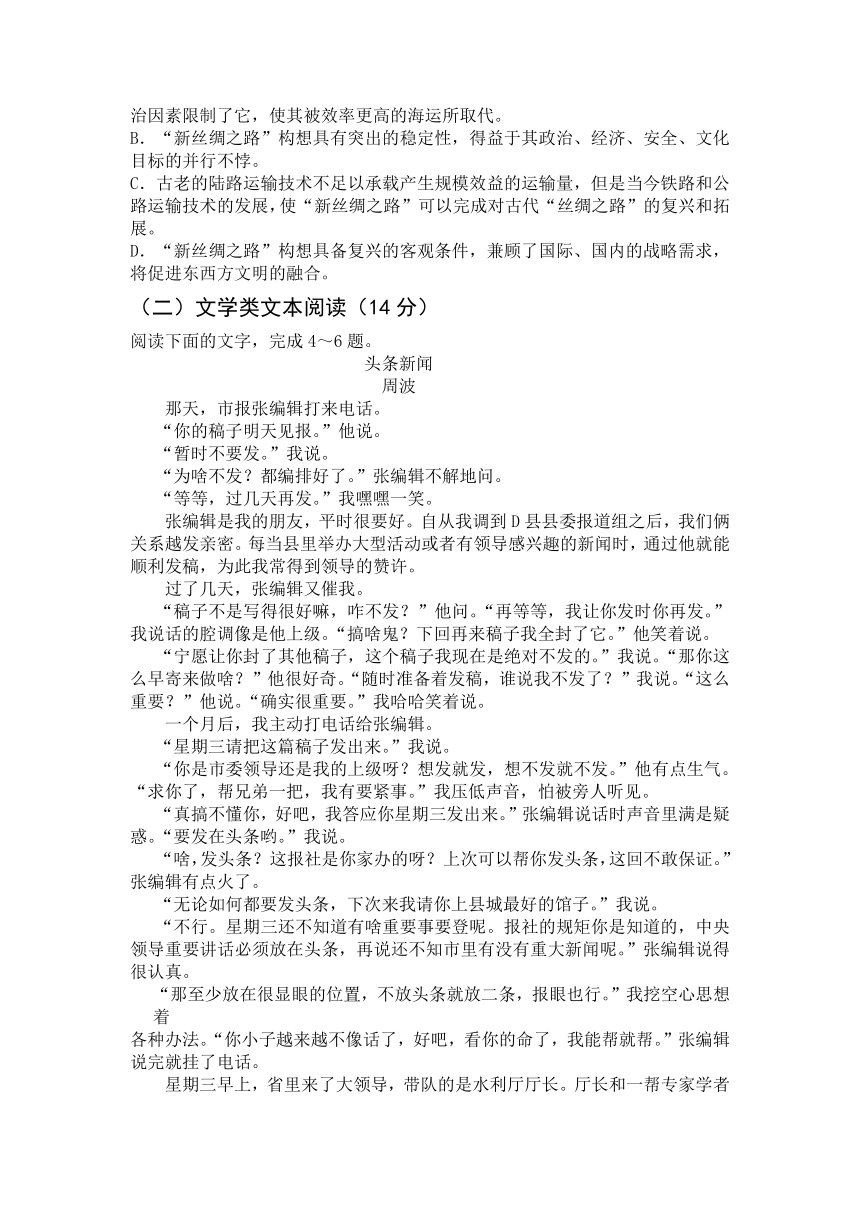 治因素限制了它，使其被效率更高的海运所取代。
B．“新丝绸之路”构想具有突出的稳定性，得益于其政治、经济、安全、文化目标的并行不悖。
C．古老的陆路运输技术不足以承载产生规模效益的运输量，但是当今铁路和公路运输技术的发展，使“新丝绸之路”可以完成对古代“丝绸之路”的复兴和拓展。
D．“新丝绸之路”构想具备复兴的客观条件，兼顾了国际、国内的战略需求，将促进东西方文明的融合。

（二）文学类文本阅读（14 分）

阅读下面的文字，完成 4～6 题。

头条新闻

周波

那天，市报张编辑打来电话。

“你的稿子明天见报。”他说。

“暂时不要发。”我说。

“为啥不发？都编排好了。”张编辑不解地问。

“等等，过几天再发。”我嘿嘿一笑。

张编辑是我的朋友，平时很要好。自从我调到 D 县县委报道组之后，我们俩关系越发亲密。每当县里举办大型活动或者有领导感兴趣的新闻时，通过他就能顺利发稿，为此我常得到领导的赞许。

过了几天，张编辑又催我。

“稿子不是写得很好嘛，咋不发？”他问。“再等等，我让你发时你再发。”我说话的腔调像是他上级。“搞啥鬼？下回再来稿子我全封了它。”他笑着说。

“宁愿让你封了其他稿子，这个稿子我现在是绝对不发的。”我说。“那你这么早寄来做啥？”他很好奇。“随时准备着发稿，谁说我不发了？”我说。“这么重要？”他说。“确实很重要。”我哈哈笑着说。

一个月后，我主动打电话给张编辑。

“星期三请把这篇稿子发出来。”我说。

“你是市委领导还是我的上级呀？想发就发，想不发就不发。”他有点生气。“求你了，帮兄弟一把，我有要紧事。”我压低声音，怕被旁人听见。

“真搞不懂你，好吧，我答应你星期三发出来。”张编辑说话时声音里满是疑惑。“要发在头条哟。”我说。

“啥，发头条？这报社是你家办的呀？上次可以帮你发头条，这回不敢保证。”张编辑有点火了。

“无论如何都要发头条，下次来我请你上县城最好的馆子。”我说。

“不行。星期三还不知道有啥重要事要登呢。报社的规矩你是知道的，中央领导重要讲话必须放在头条，再说还不知市里有没有重大新闻呢。”张编辑说得很认真。

“那至少放在很显眼的位置，不放头条就放二条，报眼也行。”我挖空心思想着各种办法。“你小子越来越不像话了，好吧，看你的命了，我能帮就帮。”张编辑说完就挂了电话。

星期三早上，省里来了大领导，带队的是水利厅厅长。厅长和一帮专家学者